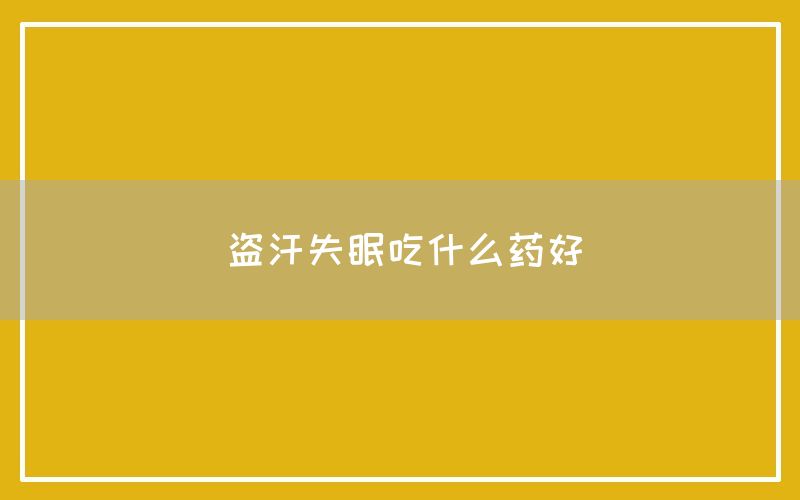 盗汗失眠吃什么药好